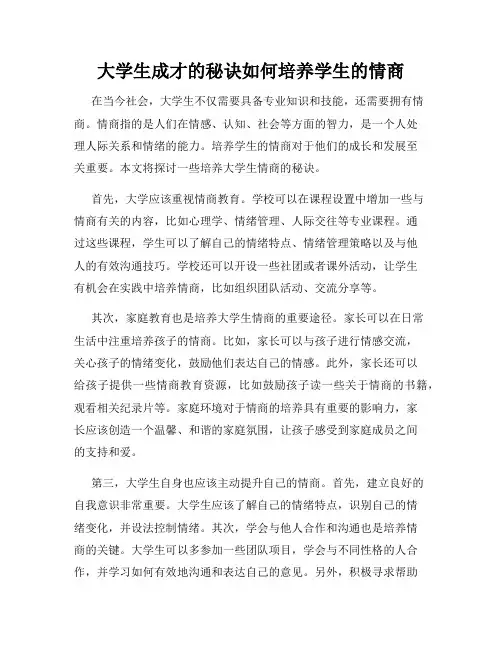 大学生成才的秘诀如何培养学生的情商

在当今社会，大学生不仅需要具备专业知识和技能，还需要拥有情商。情商指的是人们在情感、认知、社会等方面的智力，是一个人处理人际关系和情绪的能力。培养学生的情商对于他们的成长和发展至关重要。本文将探讨一些培养大学生情商的秘诀。

首先，大学应该重视情商教育。学校可以在课程设置中增加一些与情商有关的内容，比如心理学、情绪管理、人际交往等专业课程。通过这些课程，学生可以了解自己的情绪特点、情绪管理策略以及与他人的有效沟通技巧。学校还可以开设一些社团或者课外活动，让学生有机会在实践中培养情商，比如组织团队活动、交流分享等。

其次，家庭教育也是培养大学生情商的重要途径。家长可以在日常生活中注重培养孩子的情商。比如，家长可以与孩子进行情感交流，关心孩子的情绪变化，鼓励他们表达自己的情感。此外，家长还可以给孩子提供一些情商教育资源，比如鼓励孩子读一些关于情商的书籍，观看相关纪录片等。家庭环境对于情商的培养具有重要的影响力，家长应该创造一个温馨、和谐的家庭氛围，让孩子感受到家庭成员之间的支持和爱。

第三，大学生自身也应该主动提升自己的情商。首先，建立良好的自我意识非常重要。大学生应该了解自己的情绪特点，识别自己的情绪变化，并设法控制情绪。其次，学会与他人合作和沟通也是培养情商的关键。大学生可以多参加一些团队项目，学会与不同性格的人合作，并学习如何有效地沟通和表达自己的意见。另外，积极寻求帮助